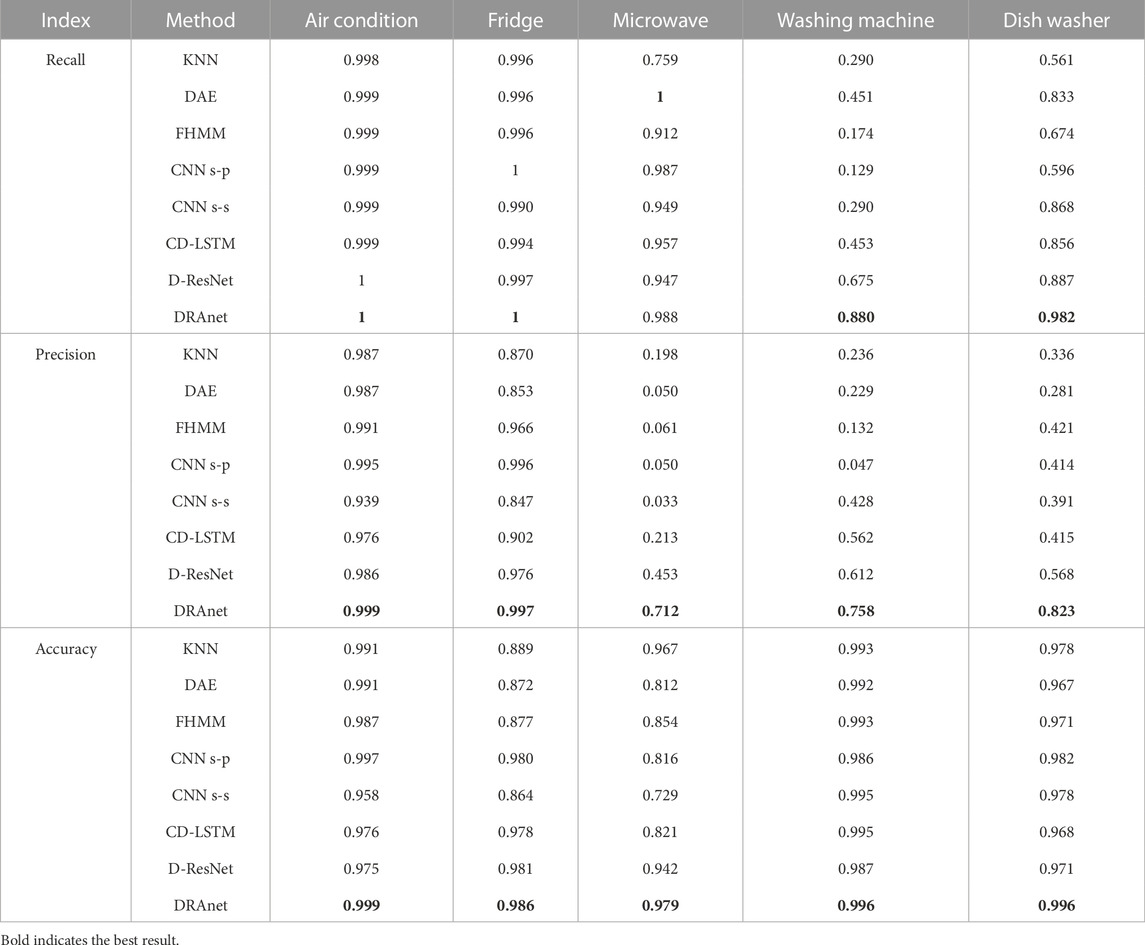 | Index | Method | Air condition | Fridge | Microwave | Washing machine | Dish washer |
|---|---|---|---|---|---|---|
| Recall | KNN | 0.998 | 0.996 | 0.759 | 0.290 | 0.561 |
| | DAE | 0.999 | 0.996 | **1** | 0.451 | 0.833 |
| | FHMM | 0.999 | 0.996 | 0.912 | 0.174 | 0.674 |
| | CNN s-p | 0.999 | 1 | 0.987 | 0.129 | 0.596 |
| | CNN s-s | 0.999 | 0.990 | 0.949 | 0.290 | 0.868 |
| | CD-LSTM | 0.999 | 0.994 | 0.957 | 0.453 | 0.856 |
| | D-ResNet | 1 | 0.997 | 0.947 | 0.675 | 0.887 |
| | DRAnet | **1** | **1** | 0.988 | **0.880** | **0.982** |
| Precision | KNN | 0.987 | 0.870 | 0.198 | 0.236 | 0.336 |
| | DAE | 0.987 | 0.853 | 0.050 | 0.229 | 0.281 |
| | FHMM | 0.991 | 0.966 | 0.061 | 0.132 | 0.421 |
| | CNN s-p | 0.995 | 0.996 | 0.050 | 0.047 | 0.414 |
| | CNN s-s | 0.939 | 0.847 | 0.033 | 0.428 | 0.391 |
| | CD-LSTM | 0.976 | 0.902 | 0.213 | 0.562 | 0.415 |
| | D-ResNet | 0.986 | 0.976 | 0.453 | 0.612 | 0.568 |
| | DRAnet | **0.999** | **0.997** | **0.712** | **0.758** | **0.823** |
| Accuracy | KNN | 0.991 | 0.889 | 0.967 | 0.993 | 0.978 |
| | DAE | 0.991 | 0.872 | 0.812 | 0.992 | 0.967 |
| | FHMM | 0.987 | 0.877 | 0.854 | 0.993 | 0.971 |
| | CNN s-p | 0.997 | 0.980 | 0.816 | 0.986 | 0.982 |
| | CNN s-s | 0.958 | 0.864 | 0.729 | 0.995 | 0.978 |
| | CD-LSTM | 0.976 | 0.978 | 0.821 | 0.995 | 0.968 |
| | D-ResNet | 0.975 | 0.981 | 0.942 | 0.987 | 0.971 |
| | DRAnet | **0.999** | **0.986** | **0.979** | **0.996** | **0.996** |

Bold indicates the best result.